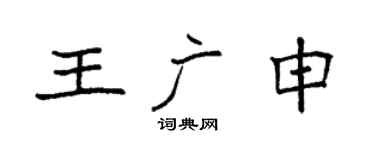 王广申

词典网